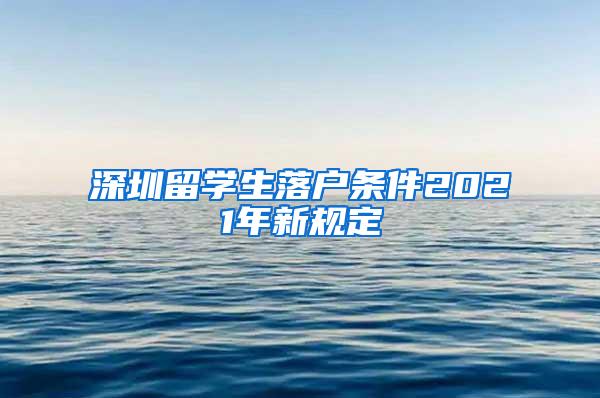 深圳留学生落户条件2021年新规定